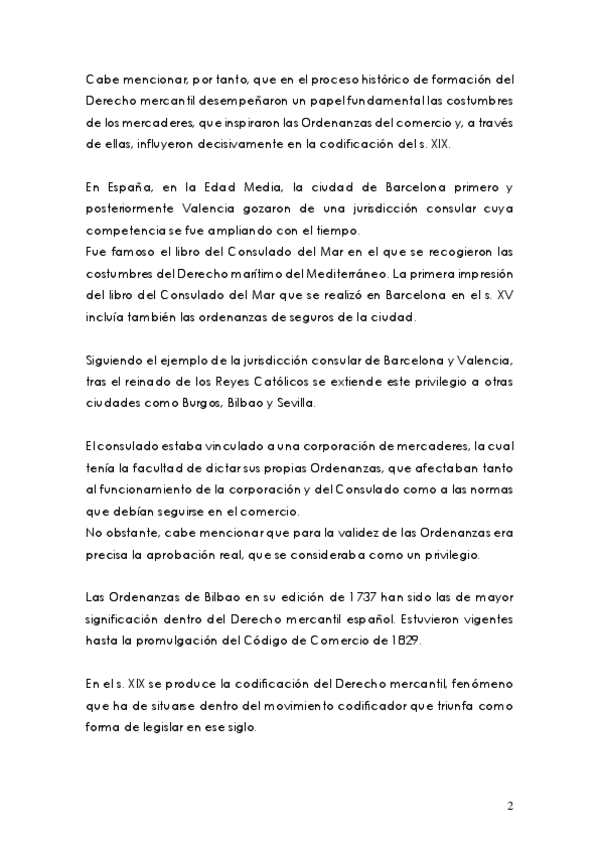 Cabe mencionar, por tanto, que en el proceso histórico de formación del Derecho mercantil desempeñaron un papel fundamental las costumbres de los mercaderes, que inspiraron las Ordenanzas del comercio y, a través de ellas, influyeron decisivamente en la codificación del s. XIX.

En España, en la Edad Media, la ciudad de Barcelona primero y posteriormente Valencia gozaron de una jurisdicción consular cuya competencia se fue ampliando con el tiempo.
Fue famoso el libro del Consulado del Mar en el que se recogieron las costumbres del Derecho marítimo del Mediterráneo. La primera impresión del libro del Consulado del Mar que se realizó en Barcelona en el s. XV incluía también las ordenanzas de seguros de la ciudad.

Siguiendo el ejemplo de la jurisdicción consular de Barcelona y Valencia, tras el reinado de los Reyes Católicos se extiende este privilegio a otras ciudades como Burgos, Bilbao y Sevilla.

El consulado estaba vinculado a una corporación de mercaderes, la cual tenía la facultad de dictar sus propias Ordenanzas, que afectaban tanto al funcionamiento de la corporación y del Consulado como a las normas que debían seguirse en el comercio.
No obstante, cabe mencionar que para la validez de las Ordenanzas era precisa la aprobación real, que se consideraba como un privilegio.

Las Ordenanzas de Bilbao en su edición de 1737 han sido las de mayor significación dentro del Derecho mercantil español. Estuvieron vigentes hasta la promulgación del Código de Comercio de 1829.

En el s. XIX se produce la codificación del Derecho mercantil, fenómeno que ha de situarse dentro del movimiento codificador que triunfa como forma de legislar en ese siglo.

2